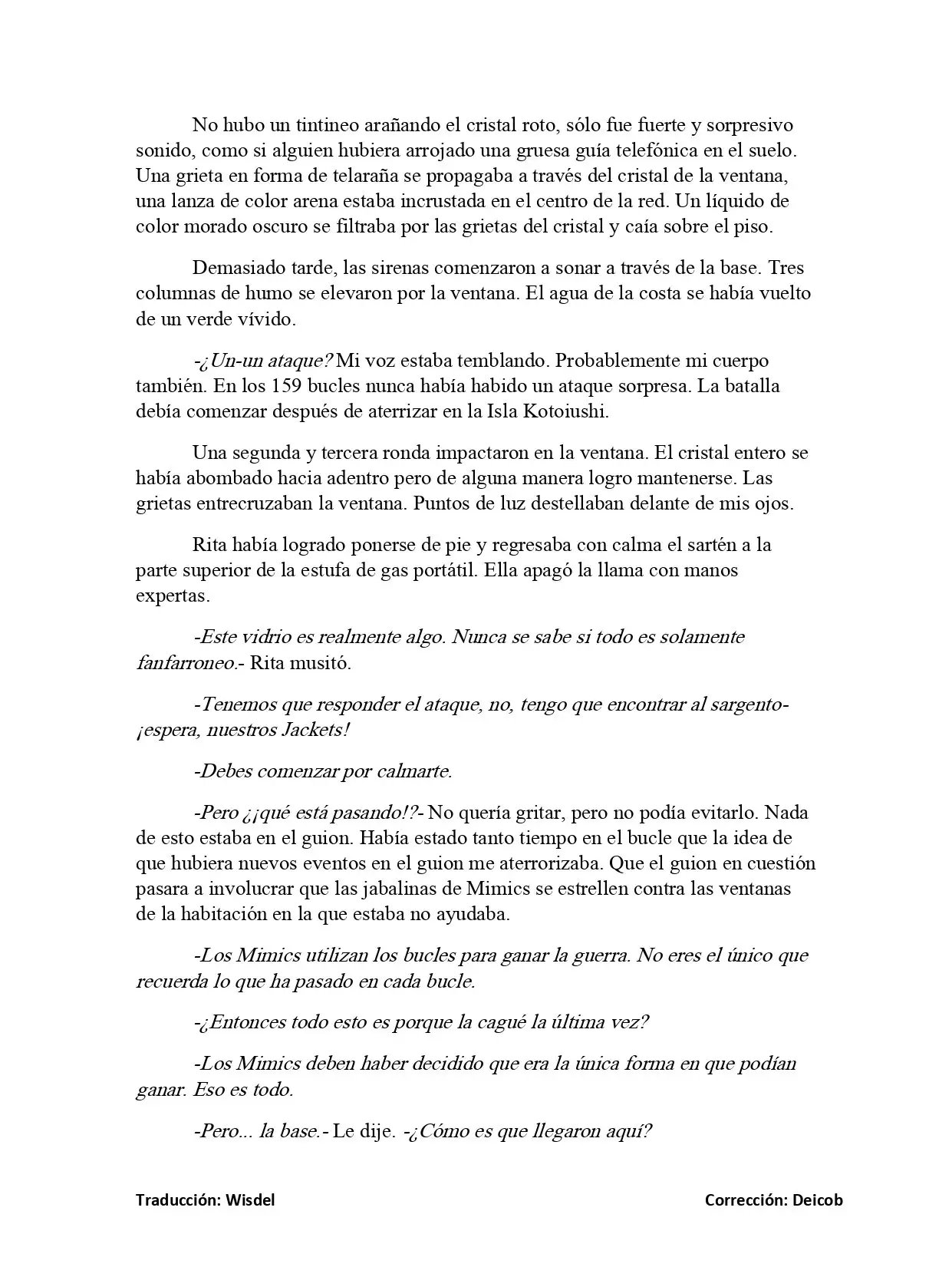 No hubo un tintineo arañando el cristal roto, sólo fue fuerte y sorpresivo sonido, como si alguien hubiera arrojado una gruesa guía telefónica en el suelo. Una grieta en forma de telaraña se propagaba a través del cristal de la ventana, una lanza de color arena estaba incrustada en el centro de la red. Un líquido de color morado oscuro se filtraba por las grietas del cristal y caía sobre el piso.

Demasiado tarde, las sirenas comenzaron a sonar a través de la base. Tres columnas de humo se elevaron por la ventana. El agua de la costa se había vuelto de un verde vívido.

-¿Un-un ataque? Mi voz estaba temblando. Probablemente mi cuerpo también. En los 159 bucles nunca había habido un ataque sorpresa. La batalla debía comenzar después de aterrizar en la Isla Kotoiushi.

Una segunda y tercera ronda impactaron en la ventana. El cristal entero se había abombado hacia adentro pero de alguna manera logro mantenerse. Las grietas entrecruzaban la ventana. Puntos de luz destellaban delante de mis ojos.

Rita había logrado ponerse de pie y regresaba con calma el sartén a la parte superior de la estufa de gas portátil. Ella apagó la llama con manos expertas.

-Este vidrio es realmente algo. Nunca se sabe si todo es solamente fanfarroneo.- Rita musitó.

-Tenemos que responder el ataque, no, tengo que encontrar al sargento- ¡espera, nuestros Jackets!

-Debes comenzar por calmarte.

-Pero ¿¡qué está pasando!?- No quería gritar, pero no podía evitarlo. Nada de esto estaba en el guion. Había estado tanto tiempo en el bucle que la idea de que hubiera nuevos eventos en el guion me aterrorizaba. Que el guion en cuestión pasara a involucrar que las jabalinas de Mimics se estrellen contra las ventanas de la habitación en la que estaba no ayudaba.

-Los Mimics utilizan los bucles para ganar la guerra. No eres el único que recuerda lo que ha pasado en cada bucle.

-¿Entonces todo esto es porque la cagué la última vez?

-Los Mimics deben haber decidido que era la única forma en que podían ganar. Eso es todo.

-Pero... la base.- Le dije. -¿Cómo es que llegaron aquí?

Traducción: Wisdel

Corrección: Deicob